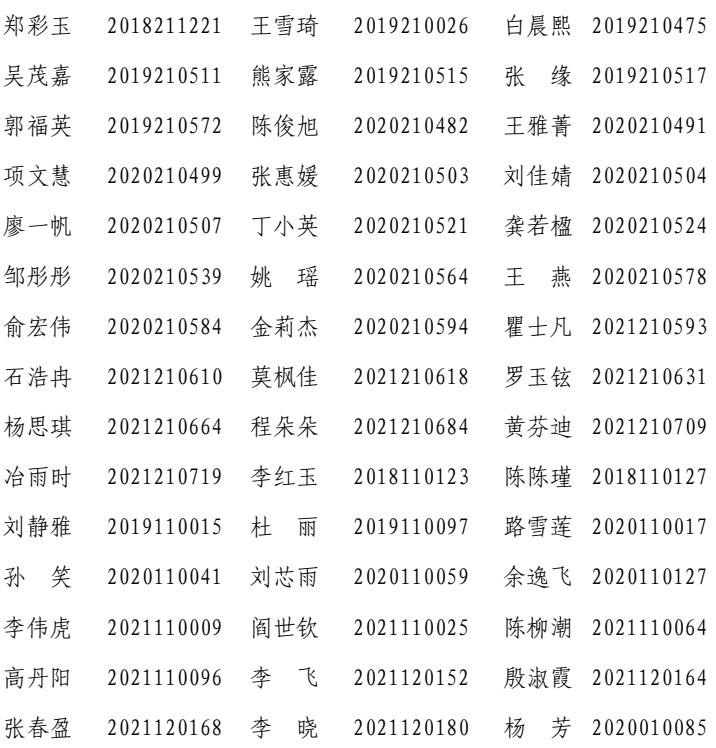 郑彩玉 2018211221 王雪琦 2019210026 白晨熙 2019210475
吴茂嘉 2019210511 熊家露 2019210515 张 缘 2019210517
郭福英 2019210572 陈俊旭 2020210482 王雅菁 2020210491
项文慧 2020210499 张惠媛 2020210503 刘佳婧 2020210504
廖一帆 2020210507 丁小英 2020210521 龚若楹 2020210524
邹彤彤 2020210539 姚 瑶 2020210564 王 燕 2020210578
俞宏伟 2020210584 金莉杰 2020210594 瞿士凡 2021210593
石浩冉 2021210610 莫枫佳 2021210618 罗玉铉 2021210631
杨思琪 2021210664 程朵朵 2021210684 黄芬迪 2021210709
冶雨时 2021210719 李红玉 2018110123 陈陈瑾 2018110127
刘静雅 2019110015 杜 丽 2019110097 路雪莲 2020110017
孙 笑 2020110041 刘芯雨 2020110059 余逸飞 2020110127
李伟虎 2021110009 阎世钦 2021110025 陈柳潮 2021110064
高丹阳 2021110096 李 飞 2021120152 殷淑霞 2021120164
张春盈 2021120168 李 晓 2021120180 杨 芳 2020010085